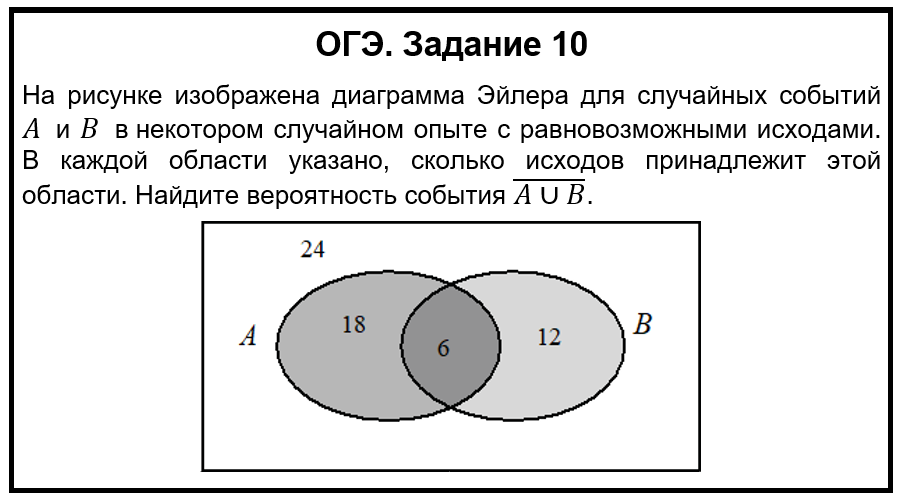 ОГЭ. Задание 10

На рисунке изображена диаграмма Эйлера для случайных событий $A$ и $B$ в некотором случайном опыте с равновозможными исходами. В каждой области указано, сколько исходов принадлежит этой области. Найдите вероятность события $\overline{A \cup B}$.

24
$A$
18
6
12
$B$